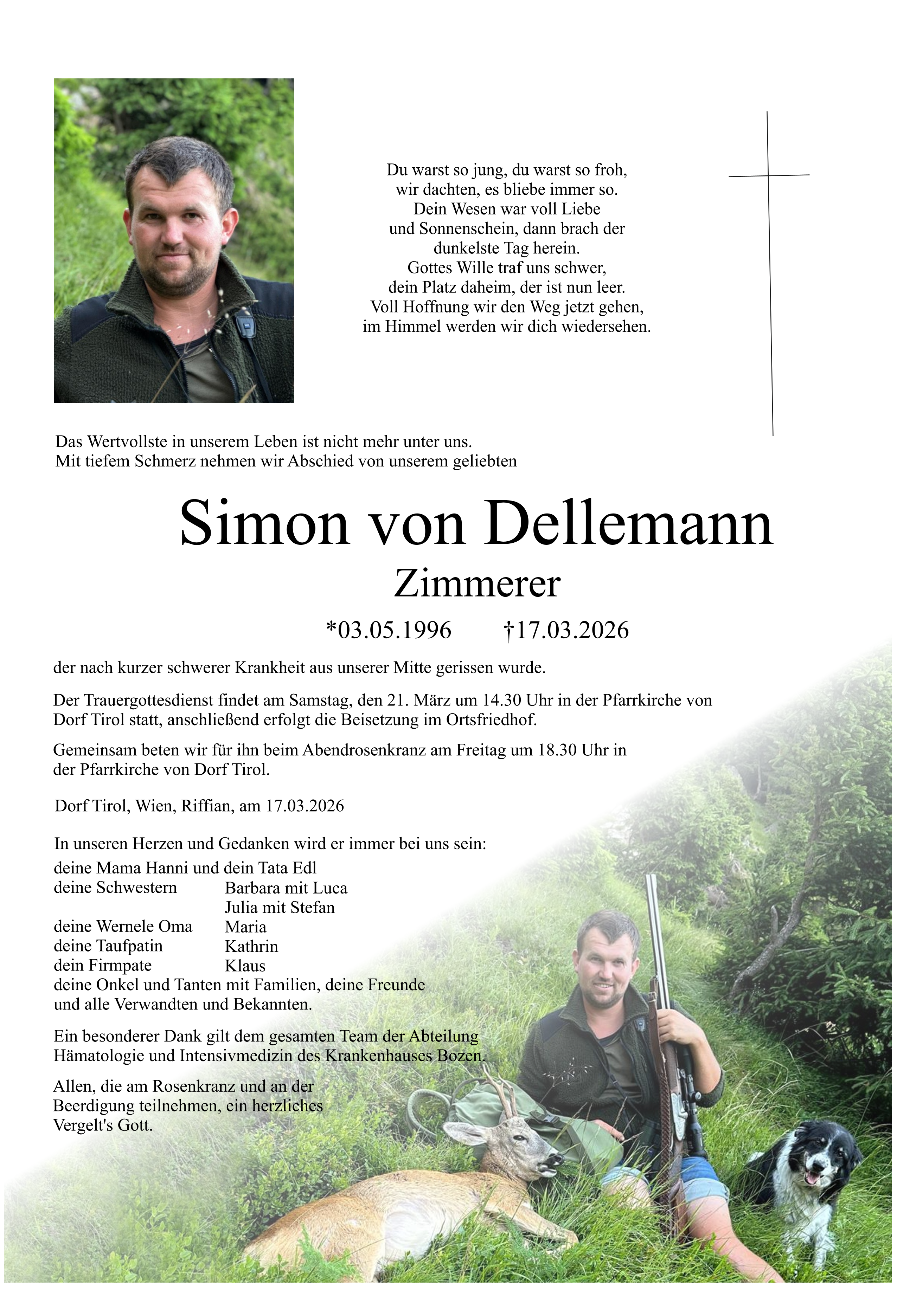 Du warst so jung, du warst so froh,
wir dachten, es bliebe immer so.
Dein Wesen war voll Liebe
und Sonnenschein, dann brach der
dunkelste Tag herein.
Gottes Wille traf uns schwer,
dein Platz daheim, der ist nun leer.
Voll Hoffnung wir den Weg jetzt gehen,
im Himmel werden wir dich wiedersehen.

Das Wertvollste in unserem Leben ist nicht mehr unter uns.
Mit tiefem Schmerz nehmen wir Abschied von unserem geliebten

Simon von Dellemann

Zimmerer

*03.05.1996 †17.03.2026

der nach kurzer schwerer Krankheit aus unserer Mitte gerissen wurde.

Der Trauergottesdienst findet am Samstag, den 21. März um 14.30 Uhr in der Pfarrkirche von Dorf Tirol statt, anschließend erfolgt die Beisetzung im Ortsfriedhof.

Gemeinsam beten wir für ihn beim Abendrosenkranz am Freitag um 18.30 Uhr in der Pfarrkirche von Dorf Tirol.

Dorf Tirol, Wien, Riffian, am 17.03.2026

In unseren Herzen und Gedanken wird er immer bei uns sein:
deine Mama Hanni und dein Tata Edl
deine Schwestern Barbara mit Luca
Julia mit Stefan
deine Wernele Oma Maria
deine Taufpatin Kathrin
dein Firmpate Klaus
deine Onkel und Tanten mit Familien, deine Freunde und alle Verwandten und Bekannten.

Ein besonderer Dank gilt dem gesamten Team der Abteilung Hämatologie und Intensivmedizin des Krankenhauses Bozen.

Allen, die am Rosenkranz und an der Beerdigung teilnehmen, ein herzliches Vergelt's Gott.